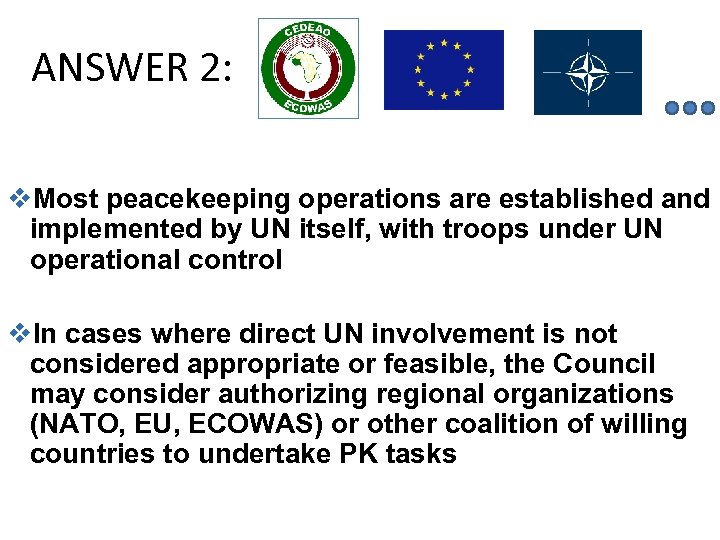 ANSWER 2:

CEDEAO

ECOWAS

❖Most peacekeeping operations are established and implemented by UN itself, with troops under UN operational control

❖In cases where direct UN involvement is not considered appropriate or feasible, the Council may consider authorizing regional organizations (NATO, EU, ECOWAS) or other coalition of willing countries to undertake PK tasks